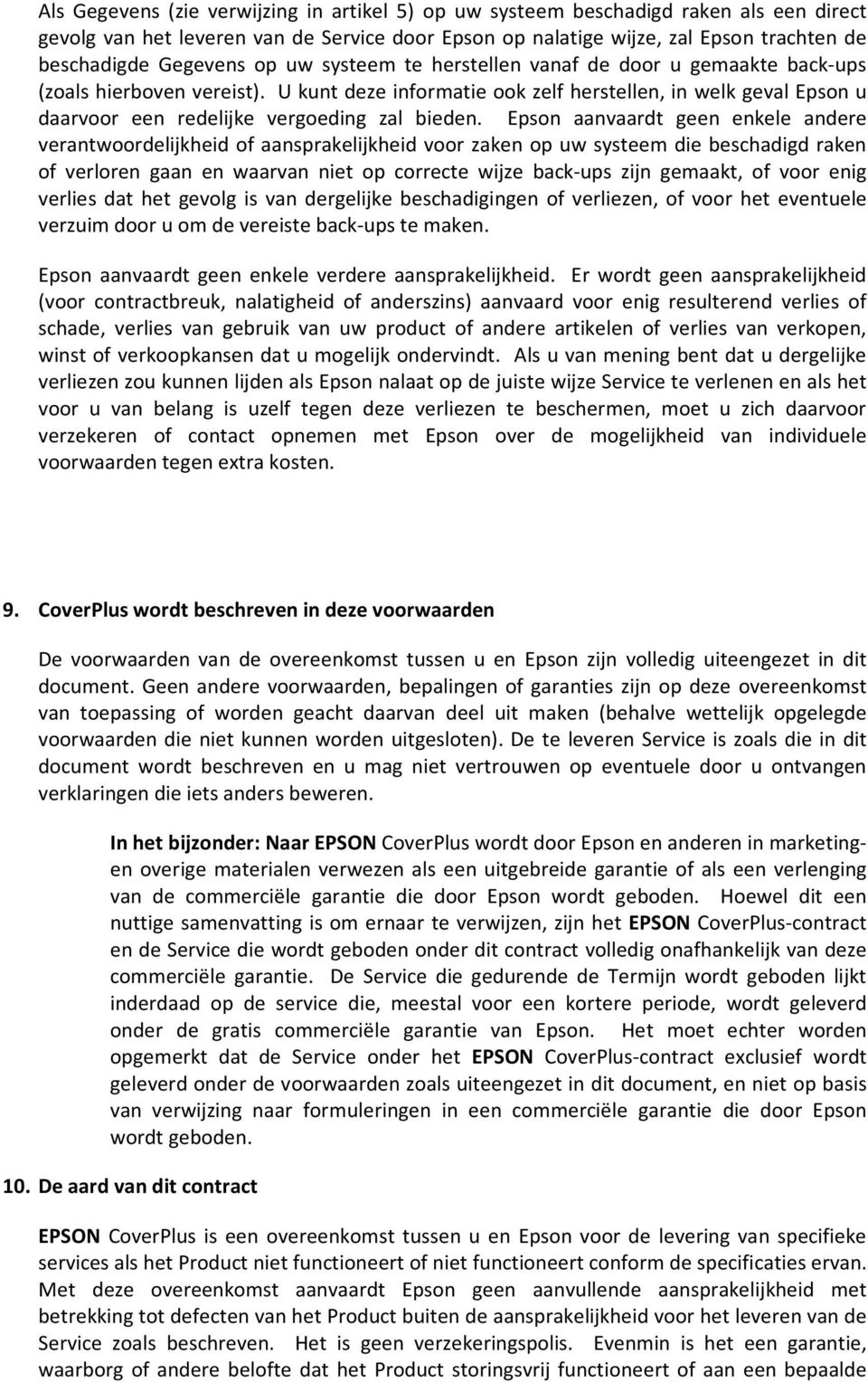 Als Gegevens (zie verwijzing in artikel 5) op uw systeem beschadigd raken als een direct gevolg van het leveren van de Service door Epson op nalatige wijze, zal Epson trachten de beschadigde Gegevens op uw systeem te herstellen vanaf de door u gemaakte back-ups (zoals hierboven vereist). U kunt deze informatie ook zelf herstellen, in welk geval Epson u daarvoor een redelijke vergoeding zal bieden. Epson aanvaardt geen enkele andere verantwoordelijkheid of aansprakelijkheid voor zaken op uw systeem die beschadigd raken of verloren gaan en waarvan niet op correcte wijze back-ups zijn gemaakt, of voor enig verlies dat het gevolg is van dergelijke beschadigingen of verliezen, of voor het eventuele verzuim door u om de vereiste back-ups te maken.

Epson aanvaardt geen enkele verdere aansprakelijkheid. Er wordt geen aansprakelijkheid (voor contractbreuk, nalatigheid of anderszins) aanvaard voor enig resulterend verlies of schade, verlies van gebruik van uw product of andere artikelen of verlies van verkopen, winst of verkoopkansen dat u mogelijk ondervindt. Als u van mening bent dat u dergelijke verliezen zou kunnen lijden als Epson nalaat op de juiste wijze Service te verlenen en als het voor u van belang is uzelf tegen deze verliezen te beschermen, moet u zich daarvoor verzekeren of contact opnemen met Epson over de mogelijkheid van individuele voorwaarden tegen extra kosten.

9. CoverPlus wordt beschreven in deze voorwaarden

De voorwaarden van de overeenkomst tussen u en Epson zijn volledig uiteengezet in dit document. Geen andere voorwaarden, bepalingen of garanties zijn op deze overeenkomst van toepassing of worden geacht daarvan deel uit maken (behalve wettelijk opgelegde voorwaarden die niet kunnen worden uitgesloten). De te leveren Service is zoals die in dit document wordt beschreven en u mag niet vertrouwen op eventuele door u ontvangen verklaringen die iets anders beweren.

In het bijzonder: Naar EPSON CoverPlus wordt door Epson en anderen in marketing- en overige materialen verwezen als een uitgebreide garantie of als een verlenging van de commerciële garantie die door Epson wordt geboden. Hoewel dit een nuttige samenvatting is om ernaar te verwijzen, zijn het EPSON CoverPlus-contract en de Service die wordt geboden onder dit contract volledig onafhankelijk van deze commerciële garantie. De Service die gedurende de Termijn wordt geboden lijkt inderdaad op de service die, meestal voor een kortere periode, wordt geleverd onder de gratis commerciële garantie van Epson. Het moet echter worden opgemerkt dat de Service onder het EPSON CoverPlus-contract exclusief wordt geleverd onder de voorwaarden zoals uiteengezet in dit document, en niet op basis van verwijzing naar formuleringen in een commerciële garantie die door Epson wordt geboden.

10. De aard van dit contract

EPSON CoverPlus is een overeenkomst tussen u en Epson voor de levering van specifieke services als het Product niet functioneert of niet functioneert conform de specificaties ervan. Met deze overeenkomst aanvaardt Epson geen aanvullende aansprakelijkheid met betrekking tot defecten van het Product buiten de aansprakelijkheid voor het leveren van de Service zoals beschreven. Het is geen verzekeringspolis. Evenmin is het een garantie, waarborg of andere belofte dat het Product storingsvrij functioneert of aan een bepaalde